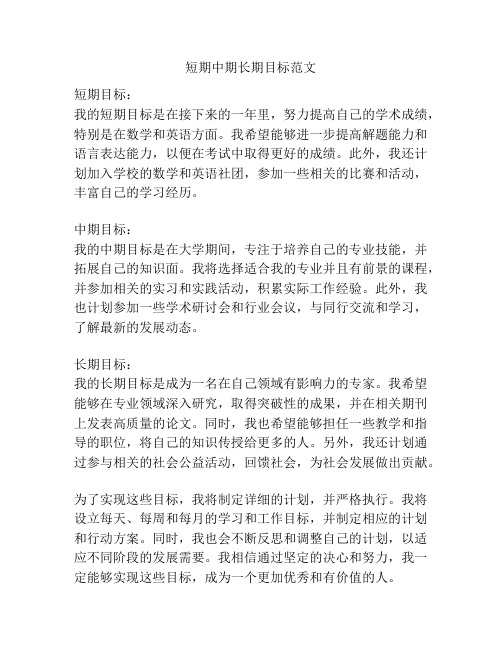 短期中期长期目标范文

短期目标：
我的短期目标是在接下来的一年里，努力提高自己的学术成绩，特别是在数学和英语方面。我希望能够进一步提高解题能力和语言表达能力，以便在考试中取得更好的成绩。此外，我还计划加入学校的数学和英语社团，参加一些相关的比赛和活动，丰富自己的学习经历。

中期目标：
我的中期目标是在大学期间，专注于培养自己的专业技能，并拓展自己的知识面。我将选择适合我的专业并且有前景的课程，并参加相关的实习和实践活动，积累实际工作经验。此外，我也计划参加一些学术研讨会和行业会议，与同行交流和学习，了解最新的发展动态。

长期目标：
我的长期目标是成为一名在自己领域有影响力的专家。我希望能够在专业领域深入研究，取得突破性的成果，并在相关期刊上发表高质量的论文。同时，我也希望能够担任一些教学和指导的职位，将自己的知识传授给更多的人。另外，我还计划通过参与相关的社会公益活动，回馈社会，为社会发展做出贡献。

为了实现这些目标，我将制定详细的计划，并严格执行。我将设立每天、每周和每月的学习和工作目标，并制定相应的计划和行动方案。同时，我也会不断反思和调整自己的计划，以适应不同阶段的发展需要。我相信通过坚定的决心和努力，我一定能够实现这些目标，成为一个更加优秀和有价值的人。